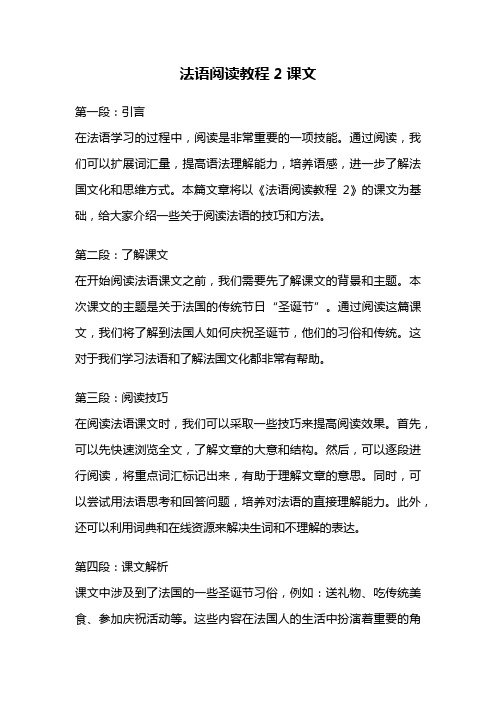 法语阅读教程 2 课文

第一段：引言

在法语学习的过程中，阅读是非常重要的一项技能。通过阅读，我们可以扩展词汇量，提高语法理解能力，培养语感，进一步了解法国文化和思维方式。本篇文章将以《法语阅读教程 2》的课文为基础，给大家介绍一些关于阅读法语的技巧和方法。

第二段：了解课文

在开始阅读法语课文之前，我们需要先了解课文的背景和主题。本次课文的主题是关于法国的传统节日“圣诞节”。通过阅读这篇课文，我们将了解到法国人如何庆祝圣诞节，他们的习俗和传统。这对于我们学习法语和了解法国文化都非常有帮助。

第三段：阅读技巧

在阅读法语课文时，我们可以采取一些技巧来提高阅读效果。首先，可以先快速浏览全文，了解文章的大意和结构。然后，可以逐段进行阅读，将重点词汇标记出来，有助于理解文章的意思。同时，可以尝试用法语思考和回答问题，培养对法语的直接理解能力。此外，还可以利用词典和在线资源来解决生词和不理解的表达。

第四段：课文解析

课文中涉及到了法国的一些圣诞节习俗，例如：送礼物、吃传统美食、参加庆祝活动等。这些内容在法国人的生活中扮演着重要的角